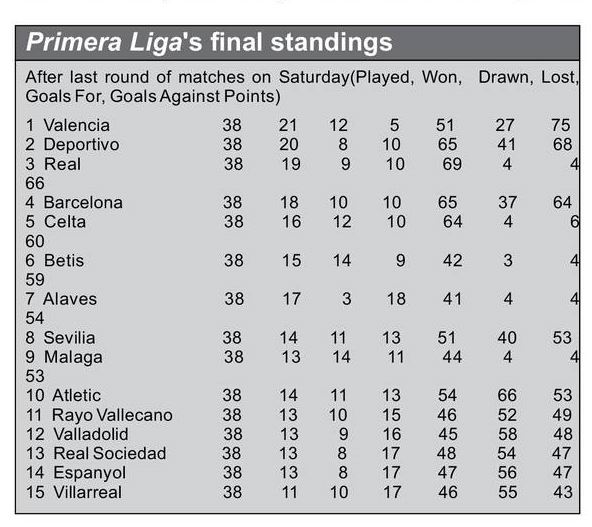 Primera Liga's final standings

After last round of matches on Saturday(Played, Won, Drawn, Lost, Goals For, Goals Against Points)

| | | | | | | | |
|---|---|---|---|---|---|---|---|
| 1 Valencia | 38 | 21 | 12 | 5 | 51 | 27 | 75 |
| 2 Deportivo | 38 | 20 | 8 | 10 | 65 | 41 | 68 |
| 3 Real | 38 | 19 | 9 | 10 | 69 | 4 | 4 |
| 66 | | | | | | | |
| 4 Barcelona | 38 | 18 | 10 | 10 | 65 | 37 | 64 |
| 5 Celta | 38 | 16 | 12 | 10 | 64 | 4 | 6 |
| 60 | | | | | | | |
| 6 Betis | 38 | 15 | 14 | 9 | 42 | 3 | 4 |
| 59 | | | | | | | |
| 7 Alaves | 38 | 17 | 3 | 18 | 41 | 4 | 4 |
| 54 | | | | | | | |
| 8 Sevilia | 38 | 14 | 11 | 13 | 51 | 40 | 53 |
| 9 Malaga | 38 | 13 | 14 | 11 | 44 | 4 | 4 |
| 53 | | | | | | | |
| 10 Atletic | 38 | 14 | 11 | 13 | 54 | 66 | 53 |
| 11 Rayo Vallecano | 38 | 13 | 10 | 15 | 46 | 52 | 49 |
| 12 Valladolid | 38 | 13 | 9 | 16 | 45 | 58 | 48 |
| 13 Real Sociedad | 38 | 13 | 8 | 17 | 48 | 54 | 47 |
| 14 Espanyol | 38 | 13 | 8 | 17 | 47 | 56 | 47 |
| 15 Villarreal | 38 | 11 | 10 | 17 | 46 | 55 | 43 |